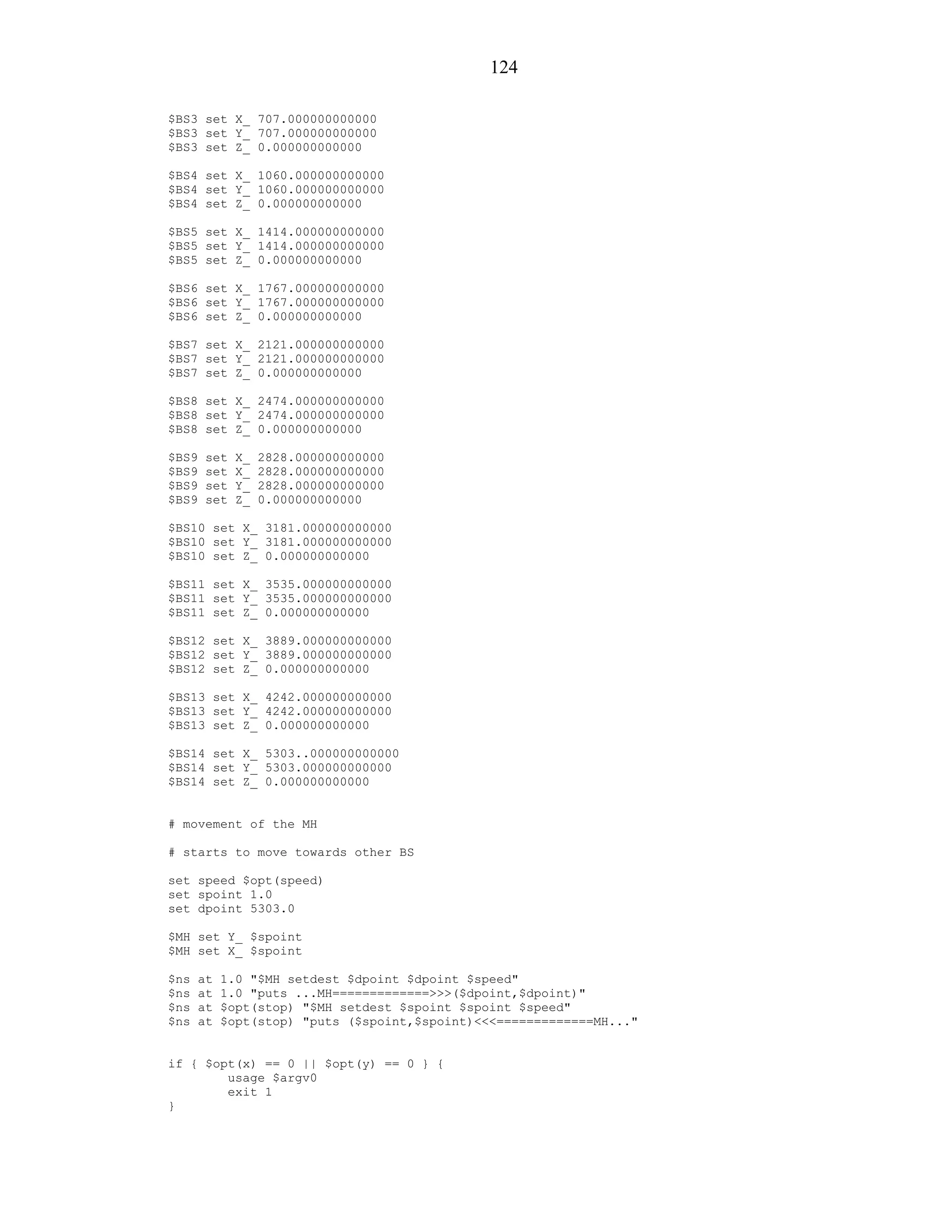 124

$BS3 set X_ 707.000000000000
$BS3 set Y_ 707.000000000000
$BS3 set Z_ 0.000000000000

$BS4 set X_ 1060.000000000000
$BS4 set Y_ 1060.000000000000
$BS4 set Z_ 0.000000000000

$BS5 set X_ 1414.000000000000
$BS5 set Y_ 1414.000000000000
$BS5 set Z_ 0.000000000000

$BS6 set X_ 1767.000000000000
$BS6 set Y_ 1767.000000000000
$BS6 set Z_ 0.000000000000

$BS7 set X_ 2121.000000000000
$BS7 set Y_ 2121.000000000000
$BS7 set Z_ 0.000000000000

$BS8 set X_ 2474.000000000000
$BS8 set Y_ 2474.000000000000
$BS8 set Z_ 0.000000000000

$BS9 set X_ 2828.000000000000
$BS9 set X_ 2828.000000000000
$BS9 set Y_ 2828.000000000000
$BS9 set Z_ 0.000000000000

$BS10 set X_ 3181.000000000000
$BS10 set Y_ 3181.000000000000
$BS10 set Z_ 0.000000000000

$BS11 set X_ 3535.000000000000
$BS11 set Y_ 3535.000000000000
$BS11 set Z_ 0.000000000000

$BS12 set X_ 3889.000000000000
$BS12 set Y_ 3889.000000000000
$BS12 set Z_ 0.000000000000

$BS13 set X_ 4242.000000000000
$BS13 set Y_ 4242.000000000000
$BS13 set Z_ 0.000000000000

$BS14 set X_ 5303..000000000000
$BS14 set Y_ 5303.000000000000
$BS14 set Z_ 0.000000000000

# movement of the MH

# starts to move towards other BS

set speed $opt(speed)
set spoint 1.0
set dpoint 5303.0

$MH set Y_ $spoint
$MH set X_ $spoint

$ns at 1.0 "$MH setdest $dpoint $dpoint $speed"
$ns at 1.0 "puts ...MH=============>>>($dpoint,$dpoint)"
$ns at $opt(stop) "$MH setdest $spoint $spoint $speed"
$ns at $opt(stop) "puts ($spoint,$spoint)<<<=============MH..."

if { $opt(x) == 0 || $opt(y) == 0 } {
usage $argv0
exit 1
}